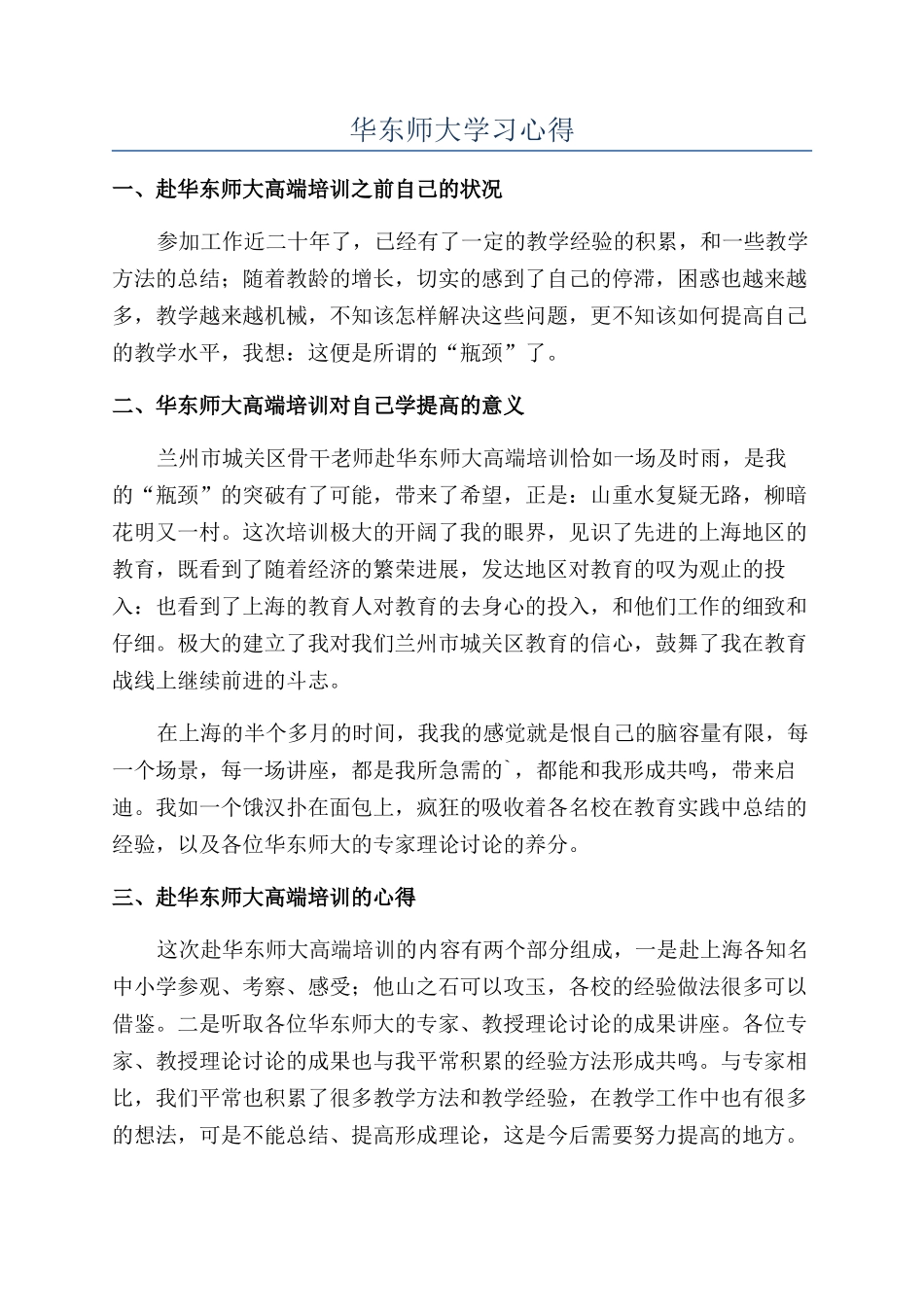 华东师大学习心得

一、赴华东师大高端培训之前自己的状况

参加工作近二十年了，已经有了一定的教学经验的积累，和一些教学方法的总结；随着教龄的增长，切实的感到了自己的停滞，困惑也越来越多，教学越来越机械，不知该怎样解决这些问题，更不知该如何提高自己的教学水平，我想：这便是所谓的“瓶颈”了。

二、华东师大高端培训对自己学提高的意义

兰州市城关区骨干老师赴华东师大高端培训恰如一场及时雨，是我的“瓶颈”的突破有了可能，带来了希望，正是：山重水复疑无路，柳暗花明又一村。这次培训极大的开阔了我的眼界，见识了先进的上海地区的教育，既看到了随着经济的繁荣进展，发达地区对教育的叹为观止的投入：也看到了上海的教育人对教育的去身心的投入，和他们工作的细致和仔细。极大的建立了我对我们兰州市城关区教育的信心，鼓舞了我在教育战线上继续前进的斗志。

在上海的半个多月的时间，我我的感觉就是恨自己的脑容量有限，每一个场景，每一场讲座，都是我所急需的`，都能和我形成共鸣，带来启迪。我如一个饿汉扑在面包上，疯狂的吸收着各名校在教育实践中总结的经验，以及各位华东师大的专家理论讨论的养分。

三、赴华东师大高端培训的心得

这次赴华东师大高端培训的内容有两个部分组成，一是赴上海各知名中小学参观、考察、感受；他山之石可以攻玉，各校的经验做法很多可以借鉴。二是听取各位华东师大的专家、教授理论讨论的成果讲座。各位专家、教授理论讨论的成果也与我平常积累的经验方法形成共鸣。与专家相比，我们平常也积累了很多教学方法和教学经验，在教学工作中也有很多的想法，可是不能总结、提高形成理论，这是今后需要努力提高的地方。